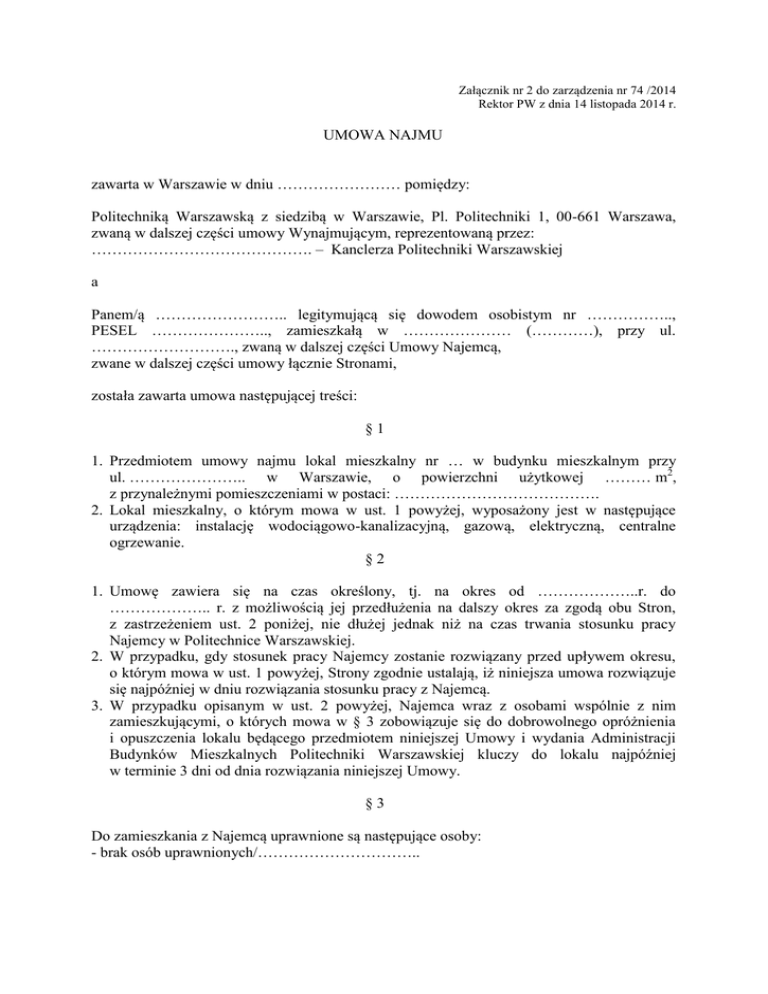 Załącznik nr 2 do zarządzenia nr 74 /2014
Rektor PW z dnia 14 listopada 2014 r.

UMOWA NAJMU

zawarta w Warszawie w dniu …………………… pomiędzy:

Politechniką Warszawską z siedzibą w Warszawie, Pl. Politechniki 1, 00-661 Warszawa, zwaną w dalszej części umowy Wynajmującym, reprezentowaną przez: ……………………………………. – Kanclerza Politechniki Warszawskiej

a

Panem/ą …………………….. legitymującą się dowodem osobistym nr …………….., PESEL ………………….., zamieszkałą w ………………… (…………), przy ul. ………………………., zwaną w dalszej części Umowy Najemcą,
zwane w dalszej części umowy łącznie Stronami,

została zawarta umowa następującej treści:

§ 1

1. Przedmiotem umowy najmu lokal mieszkalny nr … w budynku mieszkalnym przy ul. ………………….. w Warszawie, o powierzchni użytkowej ……… $m^2$, z przynależnymi pomieszczeniami w postaci: ………………………………….
2. Lokal mieszkalny, o którym mowa w ust. 1 powyżej, wyposażony jest w następujące urządzenia: instalację wodociągowo-kanalizacyjną, gazową, elektryczną, centralne ogrzewanie.

§ 2

1. Umowę zawiera się na czas określony, tj. na okres od ………………..r. do ……………….. r. z możliwością jej przedłużenia na dalszy okres za zgodą obu Stron, z zastrzeżeniem ust. 2 poniżej, nie dłużej jednak niż na czas trwania stosunku pracy Najemcy w Politechnice Warszawskiej.
2. W przypadku, gdy stosunek pracy Najemcy zostanie rozwiązany przed upływem okresu, o którym mowa w ust. 1 powyżej, Strony zgodnie ustalają, iż niniejsza umowa rozwiązuje się najpóźniej w dniu rozwiązania stosunku pracy z Najemcą.
3. W przypadku opisanym w ust. 2 powyżej, Najemca wraz z osobami wspólnie z nim zamieszkującymi, o których mowa w § 3 zobowiązuje się do dobrowolnego opróżnienia i opuszczenia lokalu będącego przedmiotem niniejszej Umowy i wydania Administracji Budynków Mieszkalnych Politechniki Warszawskiej kluczy do lokalu najpóźniej w terminie 3 dni od dnia rozwiązania niniejszej Umowy.

§ 3

Do zamieszkania z Najemcą uprawnione są następujące osoby:
- brak osób uprawnionych/…………………………..